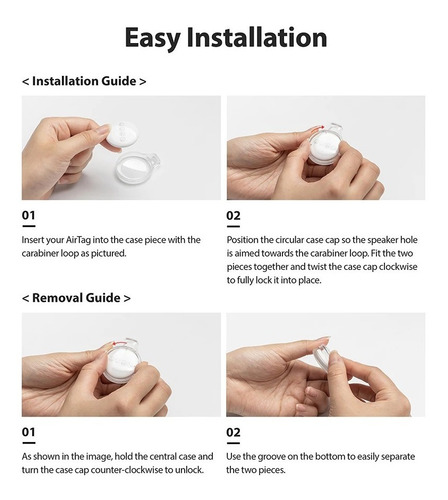 Easy Installation

< Installation Guide >

01

Insert your AirTag into the case piece with the carabiner loop as pictured.

02

Position the circular case cap so the speaker hole is aimed towards the carabiner loop. Fit the two pieces together and twist the case cap clockwise to fully lock it into place.

< Removal Guide >

01

As shown in the image, hold the central case and turn the case cap counter-clockwise to unlock.

02

Use the groove on the bottom to easily separate the two pieces.